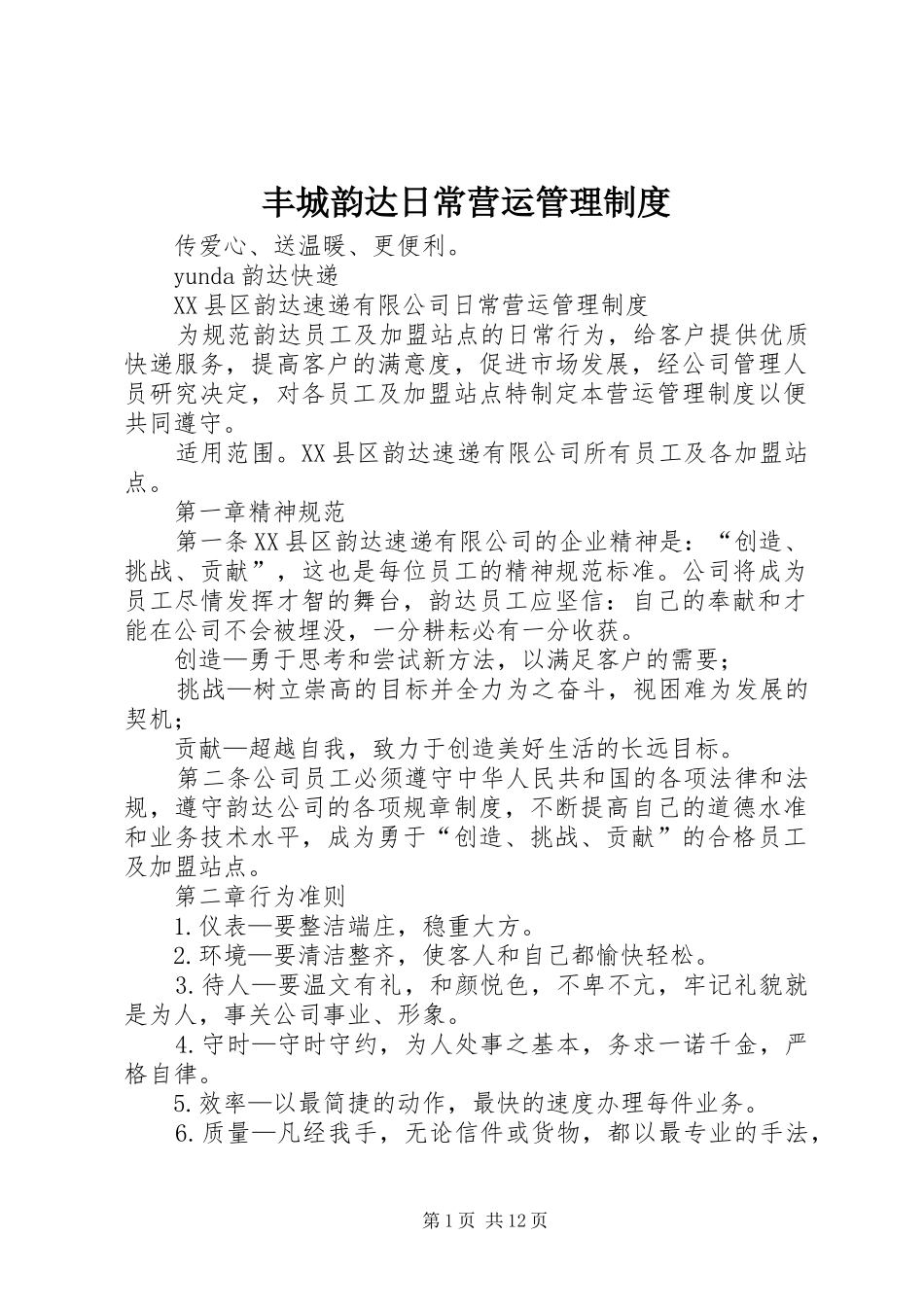 丰城韵达日常营运管理制度

传爱心、送温暖、更便利。

yunda 韵达快递

XX 县区韵达速递有限公司日常营运管理制度

为规范韵达员工及加盟站点的日常行为，给客户提供优质快递服务，提高客户的满意度，促进市场发展，经公司管理人员研究决定，对各员工及加盟站点特制定本营运管理制度以便共同遵守。

适用范围。XX 县区韵达速递有限公司所有员工及各加盟站点。

第一章精神规范

第一条 XX 县区韵达速递有限公司的企业精神是：“创造、挑战、贡献”，这也是每位员工的精神规范标准。公司将成为员工尽情发挥才智的舞台，韵达员工应坚信：自己的奉献和才能在公司不会被埋没，一分耕耘必有一分收获。

创造—勇于思考和尝试新方法，以满足客户的需要；

挑战—树立崇高的目标并全力为之奋斗，视困难为发展的契机；

贡献—超越自我，致力于创造美好生活的长远目标。

第二条公司员工必须遵守中华人民共和国的各项法律和法规，遵守韵达公司的各项规章制度，不断提高自己的道德水准和业务技术水平，成为勇于“创造、挑战、贡献”的合格员工及加盟站点。

第二章行为准则

1.仪表—要整洁端庄，稳重大方。

2.环境—要清洁整齐，使客人和自己都愉快轻松。

3.待人—要温文有礼，和颜悦色，不卑不亢，牢记礼貌就是为人，事关公司事业、形象。

4.守时—守时守约，为人处事之基本，务求一诺千金，严格自律。

5.效率—以最简捷的动作，最快的速度办理每件业务。

6.质量—凡经我手，无论信件或货物，都以最专业的手法，

第 1 页 共 12 页